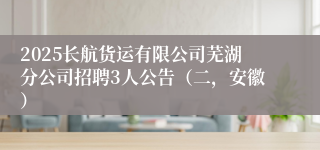 2025长航货运有限公司芜湖分公司招聘3人公告（二，安徽）